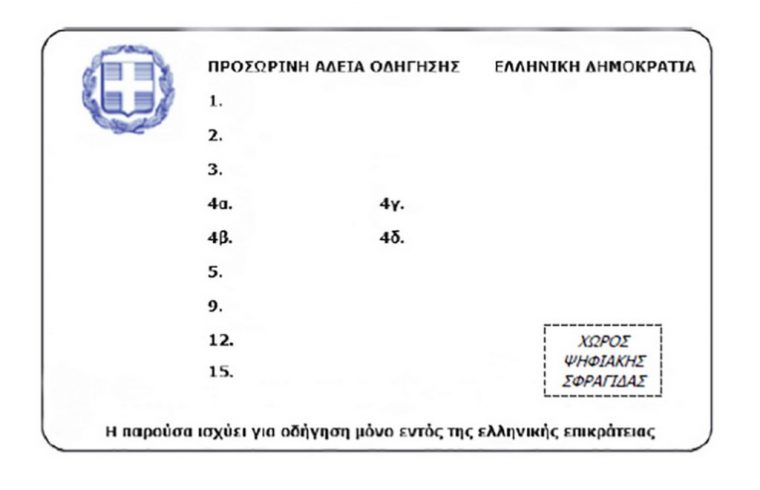 ΠΡΟΣΩΡΙΝΗ ΑΔΕΙΑ ΟΔΗΓΗΣΗΣ ΕΛΛΗΝΙΚΗ ΔΗΜΟΚΡΑΤΙΑ

1.

2.

3.

4α. 4γ.

4β. 4δ.

5.

9.

12.

15.

ΧΩΡΟΣ ΨΗΦΙΑΚΗΣ ΣΦΡΑΓΙΔΑΣ

Η παρούσα ισχύει για οδήγηση μόνο εντός της ελληνικής επικράτειας